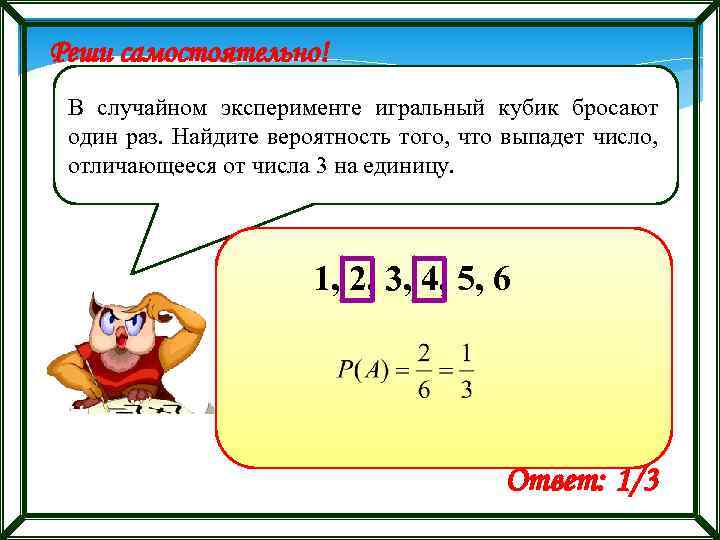 Реши самостоятельно!

В случайном эксперименте игральный кубик бросают один раз. Найдите вероятность того, что выпадет число, отличающееся от числа 3 на единицу.

1, 2, 3, 4, 5, 6

$P(A) = \frac{2}{6} = \frac{1}{3}$

Ответ: 1/3